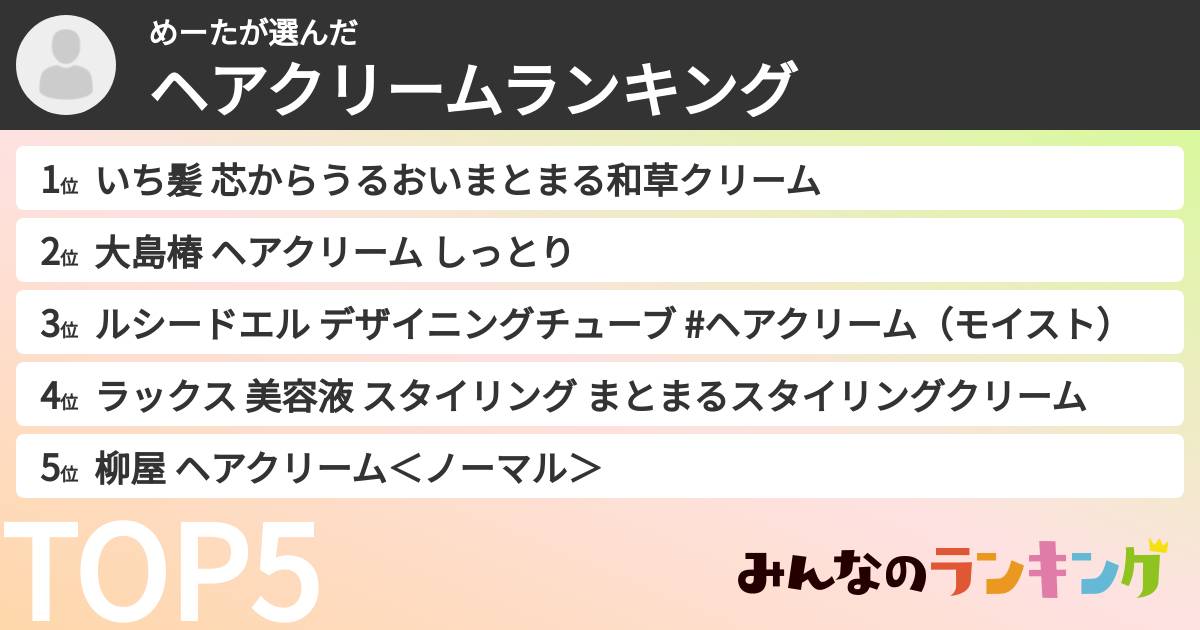 めーたが選んだ
ヘアクリームランキング

1位 いち髪 芯からうるおいまとまる和草クリーム

2位 大島椿 ヘアクリーム しっとり

3位 ルシードエル デザイニングチューブ #ヘアクリーム（モイスト）

4位 ラックス 美容液 スタイリング まとまるスタイリングクリーム

5位 柳屋 ヘアクリーム＜ノーマル＞

TOP5

みんなのランキング